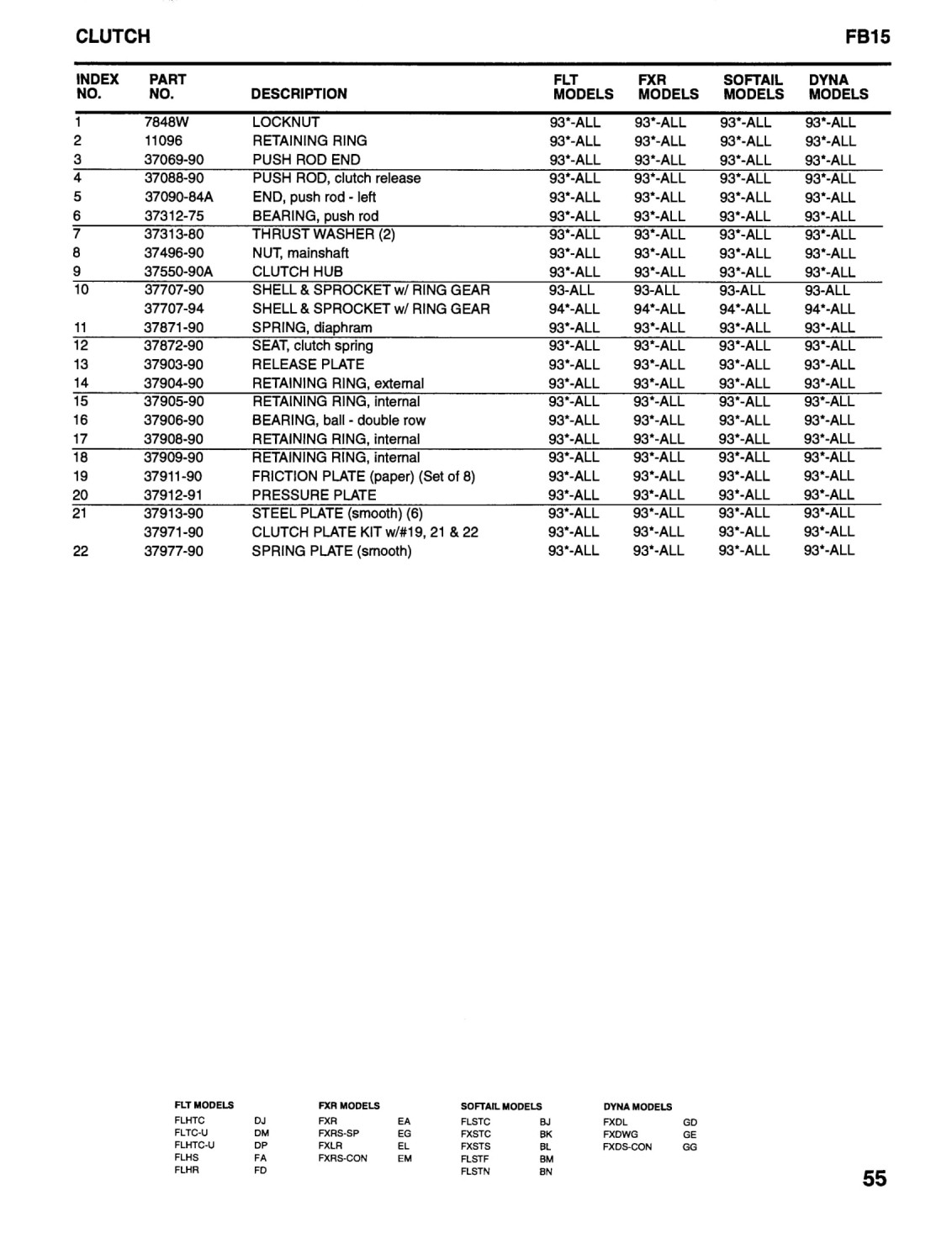 CLUTCH

FB15

| INDEX NO. | PART NO. | DESCRIPTION | FLT MODELS | FXR MODELS | SOFTAIL MODELS | DYNA MODELS |
|---|---|---|---|---|---|---|
| 1 | 7848W | LOCKNUT | 93*-ALL | 93*-ALL | 93*-ALL | 93*-ALL |
| 2 | 11096 | RETAINING RING | 93*-ALL | 93*-ALL | 93*-ALL | 93*-ALL |
| 3 | 37069-90 | PUSH ROD END | 93*-ALL | 93*-ALL | 93*-ALL | 93*-ALL |
| 4 | 37088-90 | PUSH ROD, clutch release | 93*-ALL | 93*-ALL | 93*-ALL | 93*-ALL |
| 5 | 37090-84A | END, push rod - left | 93*-ALL | 93*-ALL | 93*-ALL | 93*-ALL |
| 6 | 37312-75 | BEARING, push rod | 93*-ALL | 93*-ALL | 93*-ALL | 93*-ALL |
| 7 | 37313-80 | THRUST WASHER (2) | 93*-ALL | 93*-ALL | 93*-ALL | 93*-ALL |
| 8 | 37496-90 | NUT, mainshaft | 93*-ALL | 93*-ALL | 93*-ALL | 93*-ALL |
| 9 | 37550-90A | CLUTCH HUB | 93*-ALL | 93*-ALL | 93*-ALL | 93*-ALL |
| 10 | 37707-90 | SHELL & SPROCKET w/ RING GEAR | 93-ALL | 93-ALL | 93-ALL | 93-ALL |
| | 37707-94 | SHELL & SPROCKET w/ RING GEAR | 94*-ALL | 94*-ALL | 94*-ALL | 94*-ALL |
| 11 | 37871-90 | SPRING, diaphram | 93*-ALL | 93*-ALL | 93*-ALL | 93*-ALL |
| 12 | 37872-90 | SEAT, clutch spring | 93*-ALL | 93*-ALL | 93*-ALL | 93*-ALL |
| 13 | 37903-90 | RELEASE PLATE | 93*-ALL | 93*-ALL | 93*-ALL | 93*-ALL |
| 14 | 37904-90 | RETAINING RING, external | 93*-ALL | 93*-ALL | 93*-ALL | 93*-ALL |
| 15 | 37905-90 | RETAINING RING, internal | 93*-ALL | 93*-ALL | 93*-ALL | 93*-ALL |
| 16 | 37906-90 | BEARING, ball - double row | 93*-ALL | 93*-ALL | 93*-ALL | 93*-ALL |
| 17 | 37908-90 | RETAINING RING, internal | 93*-ALL | 93*-ALL | 93*-ALL | 93*-ALL |
| 18 | 37909-90 | RETAINING RING, internal | 93*-ALL | 93*-ALL | 93*-ALL | 93*-ALL |
| 19 | 37911-90 | FRICTION PLATE (paper) (Set of 8) | 93*-ALL | 93*-ALL | 93*-ALL | 93*-ALL |
| 20 | 37912-91 | PRESSURE PLATE | 93*-ALL | 93*-ALL | 93*-ALL | 93*-ALL |
| 21 | 37913-90 | STEEL PLATE (smooth) (6) | 93*-ALL | 93*-ALL | 93*-ALL | 93*-ALL |
| | 37971-90 | CLUTCH PLATE KIT w/#19, 21 & 22 | 93*-ALL | 93*-ALL | 93*-ALL | 93*-ALL |
| 22 | 37977-90 | SPRING PLATE (smooth) | 93*-ALL | 93*-ALL | 93*-ALL | 93*-ALL |

FLT MODELS
FLHTC DJ
FLTC-U DM
FLHTC-U DP
FLHS FA
FLHR FD

FXR MODELS
FXR EA
FXRS-SP EG
FXLR EL
FXRS-CON EM

SOFTAIL MODELS
FLSTC BJ
FXSTC BK
FXSTS BL
FLSTF BM
FLSTN BN

DYNA MODELS
FXDL GD
FXDWG GE
FXDS-CON GG

55